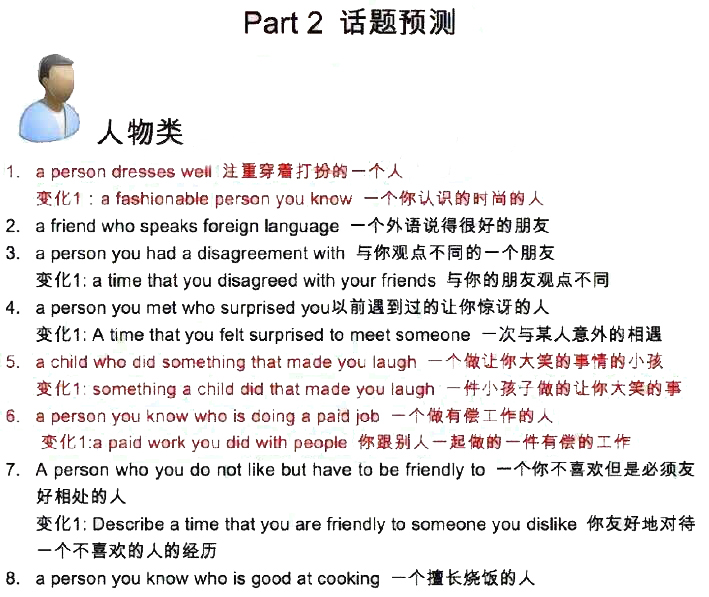 Part 2 话题预测

人物类

1. a person dresses well 注重穿着打扮的一个人
变化1：a fashionable person you know 一个你认识的时尚的人
2. a friend who speaks foreign language 一个外语说得很好的朋友
3. a person you had a disagreement with 与你观点不同的一个朋友
变化1: a time that you disagreed with your friends 与你的朋友观点不同
4. a person you met who surprised you以前遇到过的让你惊讶的人
变化1: A time that you felt surprised to meet someone 一次与某人意外的相遇
5. a child who did something that made you laugh 一个做让你大笑的事情的小孩
变化1: something a child did that made you laugh 一件小孩子做的让你大笑的事
6. a person you know who is doing a paid job 一个做有偿工作的人
变化1:a paid work you did with people 你跟别人一起做的一件有偿的工作
7. A person who you do not like but have to be friendly to 一个你不喜欢但是必须友好相处的人
变化1: Describe a time that you are friendly to someone you dislike 你友好地对待一个不喜欢的人的经历
8. a person you know who is good at cooking 一个擅长烧饭的人